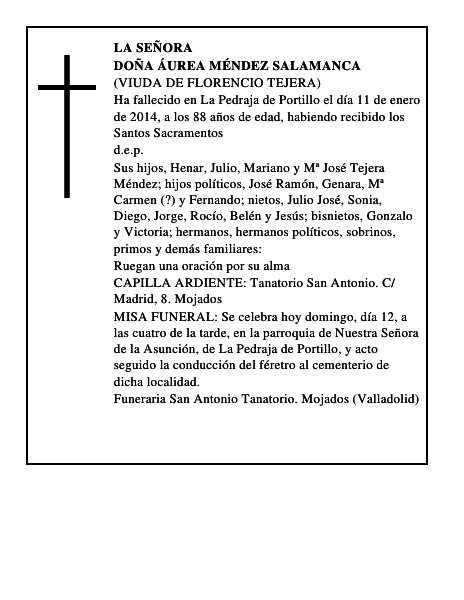 LA SEÑORA
DOÑA ÁUREA MÉNDEZ SALAMANCA
(VIUDA DE FLORENCIO TEJERA)
Ha fallecido en La Pedraja de Portillo el día 11 de enero de 2014, a los 88 años de edad, habiendo recibido los Santos Sacramentos
d.e.p.
Sus hijos, Henar, Julio, Mariano y Mª José Tejera Méndez; hijos políticos, José Ramón, Genara, Mª Carmen (?) y Fernando; nietos, Julio José, Sonia, Diego, Jorge, Rocío, Belén y Jesús; bisnietos, Gonzalo y Victoria; hermanos, hermanos políticos, sobrinos, primos y demás familiares:
Ruegan una oración por su alma
CAPILLA ARDIENTE: Tanatorio San Antonio. C/ Madrid, 8. Mojados
MISA FUNERAL: Se celebra hoy domingo, día 12, a las cuatro de la tarde, en la parroquia de Nuestra Señora de la Asunción, de La Pedraja de Portillo, y acto seguido la conducción del féretro al cementerio de dicha localidad.
Funeraria San Antonio Tanatorio. Mojados (Valladolid)